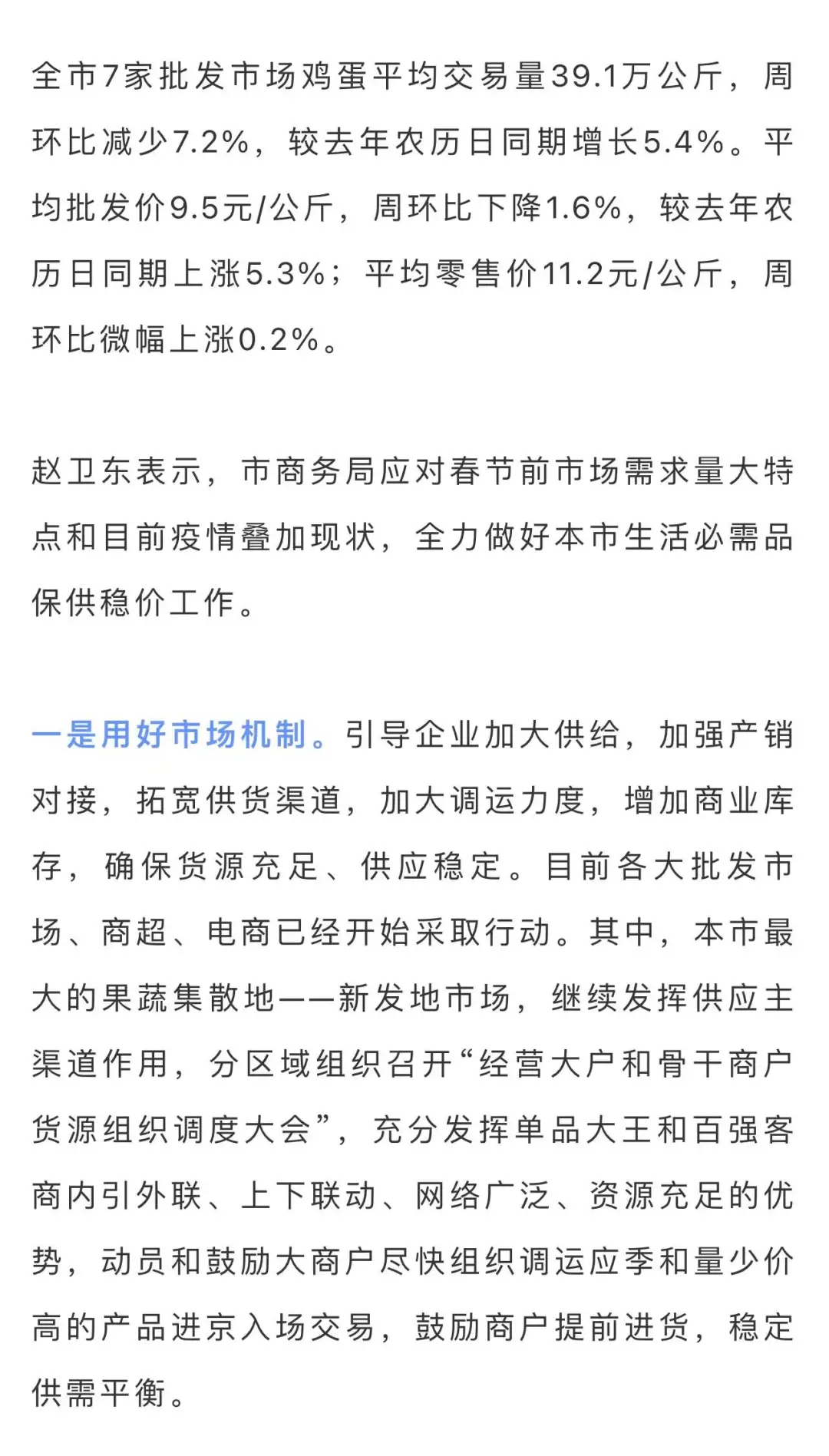 全市7家批发市场鸡蛋平均交易量39.1万公斤，周环比减少7.2%，较去年农历日同期增长5.4%。平均批发价9.5元/公斤，周环比下降1.6%，较去年农历日同期上涨5.3%；平均零售价11.2元/公斤，周环比微幅上涨0.2%。

赵卫东表示，市商务局应对春节前市场需求量大特点和目前疫情叠加现状，全力做好本市生活必需品保供稳价工作。

一是用好市场机制。引导企业加大供给，加强产销对接，拓宽供货渠道，加大调运力度，增加商业库存，确保货源充足、供应稳定。目前各大批发市场、商超、电商已经开始采取行动。其中，本市最大的果蔬集散地——新发地市场，继续发挥供应主渠道作用，分区域组织召开“经营大户和骨干商户货源组织调度大会”，充分发挥单品大王和百强客商内引外联、上下联动、网络广泛、资源充足的优势，动员和鼓励大商户尽快组织调运应季和量少价高的产品进京入场交易，鼓励商户提前进货，稳定供需平衡。